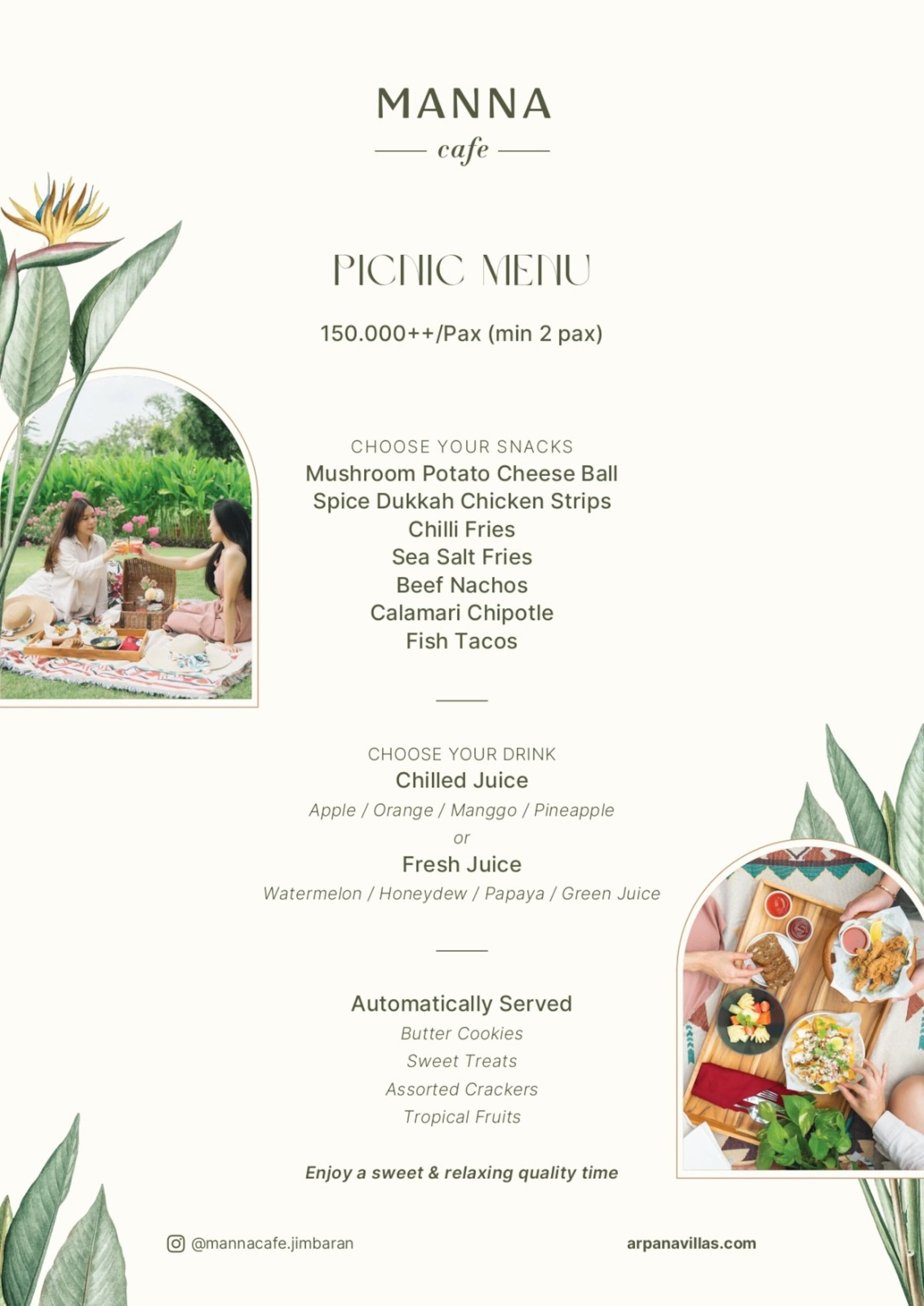 MANNA
cafe

PICNIC MENU

150.000++/Pax (min 2 pax)

CHOOSE YOUR SNACKS
Mushroom Potato Cheese Ball
Spice Dukkah Chicken Strips
Chilli Fries
Sea Salt Fries
Beef Nachos
Calamari Chipotle
Fish Tacos

CHOOSE YOUR DRINK
Chilled Juice
Apple / Orange / Manggo / Pineapple
or
Fresh Juice
Watermelon / Honeydew / Papaya / Green Juice

Automatically Served
Butter Cookies
Sweet Treats
Assorted Crackers
Tropical Fruits

Enjoy a sweet & relaxing quality time

@mannacafe.jimbaran

arpanavillas.com